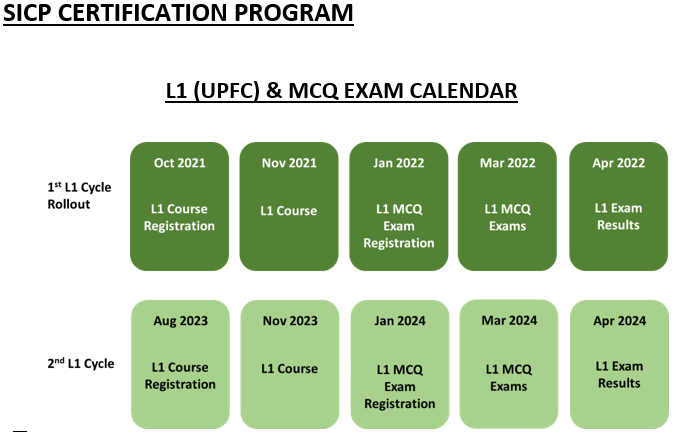 SICP CERTIFICATION PROGRAM

L1 (UPFC) & MCQ EXAM CALENDAR

1$^{st}$ L1 Cycle Rollout

Oct 2021
L1 Course Registration

Nov 2021
L1 Course

Jan 2022
L1 MCQ Exam Registration

Mar 2022
L1 MCQ Exams

Apr 2022
L1 Exam Results

2$^{nd}$ L1 Cycle

Aug 2023
L1 Course Registration

Nov 2023
L1 Course

Jan 2024
L1 MCQ Exam Registration

Mar 2024
L1 MCQ Exams

Apr 2024
L1 Exam Results